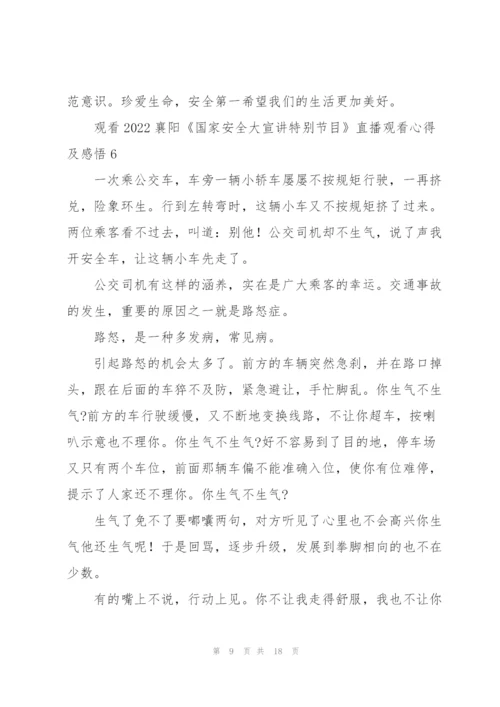 范意识。珍爱生命，安全第一希望我们的生活更加美好。

观看 2022 襄阳《国家安全大宣讲特别节目》直播观看心得及感悟 6

一次乘公交车，车旁一辆小轿车屡屡不按规矩行驶，一再挤兑，险象环生。行到左转弯时，这辆小车又不按规矩挤了过来。两位乘客看不过去，叫道：别他！公交司机却不生气，说了声我开安全车，让这辆小车先走了。

公交司机有这样的涵养，实在是广大乘客的幸运。交通事故的发生，重要的原因之一就是路怒症。

路怒，是一种多发病，常见病。

引起路怒的机会太多了。前方的车辆突然急刹，并在路口掉头，跟在后面的车猝不及防，紧急避让，手忙脚乱。你生气不生气?前方的车行驶缓慢，又不断地变换线路，不让你超车，按喇叭示意也不理你。你生气不生气?好不容易到了目的地，停车场又只有两个车位，前面那辆车偏不能准确入位，使你有位难停，提示了人家还不理你。你生气不生气?

生气了免不了要嘟囔两句，对方听见了心里也不会高兴你生气他还生气呢！于是回骂，逐步升级，发展到拳脚相向的也不在少数。

有的嘴上不说，行动上见。你不让我走得舒服，我也不让你

第 9 页 共 18 页